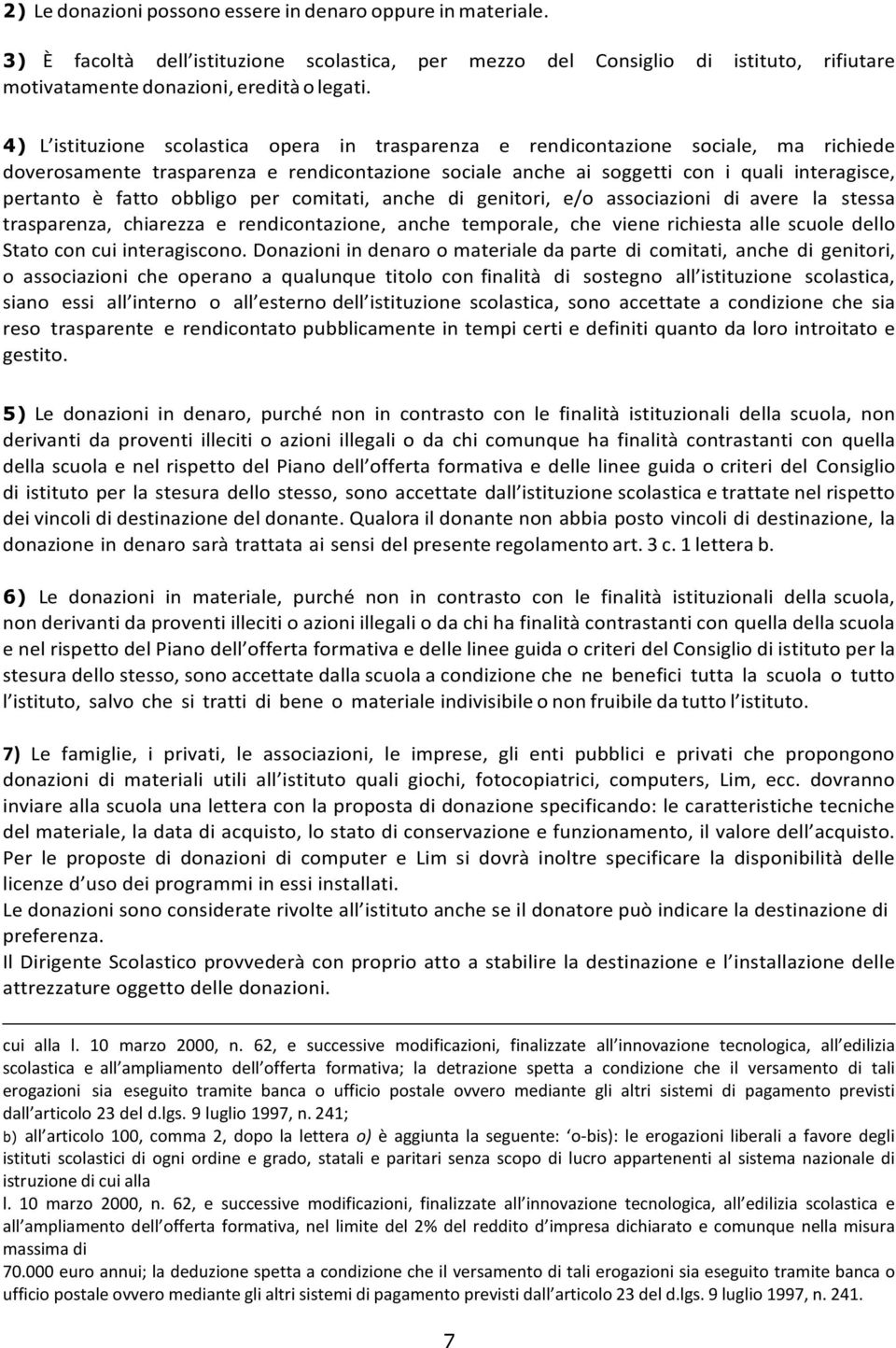 2) Le donazioni possono essere in denaro oppure in materiale.

3) È facoltà dell'istituzione scolastica, per mezzo del Consiglio di istituto, rifiutare motivatamente donazioni, eredità o legati.

4) L'istituzione scolastica opera in trasparenza e rendicontazione sociale, ma richiede doverosamente trasparenza e rendicontazione sociale anche ai soggetti con i quali interagisce, pertanto è fatto obbligo per comitati, anche di genitori, e/o associazioni di avere la stessa trasparenza, chiarezza e rendicontazione, anche temporale, che viene richiesta alle scuole dello Stato con cui interagiscono. Donazioni in denaro o materiale da parte di comitati, anche di genitori, o associazioni che operano a qualunque titolo con finalità di sostegno all'istituzione scolastica, siano essi all'interno o all'esterno dell'istituzione scolastica, sono accettate a condizione che sia reso trasparente e rendicontato pubblicamente in tempi certi e definiti quanto da loro introitato e gestito.

5) Le donazioni in denaro, purché non in contrasto con le finalità istituzionali della scuola, non derivanti da proventi illeciti o azioni illegali o da chi comunque ha finalità contrastanti con quella della scuola e nel rispetto del Piano dell'offerta formativa e delle linee guida o criteri del Consiglio di istituto per la stesura dello stesso, sono accettate dall'istituzione scolastica e trattate nel rispetto dei vincoli di destinazione del donante. Qualora il donante non abbia posto vincoli di destinazione, la donazione in denaro sarà trattata ai sensi del presente regolamento art. 3 c. 1 lettera b.

6) Le donazioni in materiale, purché non in contrasto con le finalità istituzionali della scuola, non derivanti da proventi illeciti o azioni illegali o da chi ha finalità contrastanti con quella della scuola e nel rispetto del Piano dell'offerta formativa e delle linee guida o criteri del Consiglio di istituto per la stesura dello stesso, sono accettate dalla scuola a condizione che ne benefici tutta la scuola o tutto l'istituto, salvo che si tratti di bene o materiale indivisibile o non fruibile da tutto l'istituto.

7) Le famiglie, i privati, le associazioni, le imprese, gli enti pubblici e privati che propongono donazioni di materiali utili all'istituto quali giochi, fotocopiatrici, computers, Lim, ecc. dovranno inviare alla scuola una lettera con la proposta di donazione specificando: le caratteristiche tecniche del materiale, la data di acquisto, lo stato di conservazione e funzionamento, il valore dell'acquisto. Per le proposte di donazioni di computer e Lim si dovrà inoltre specificare la disponibilità delle licenze d'uso dei programmi in essi installati.
Le donazioni sono considerate rivolte all'istituto anche se il donatore può indicare la destinazione di preferenza.
Il Dirigente Scolastico provvederà con proprio atto a stabilire la destinazione e l'installazione delle attrezzature oggetto delle donazioni.

cui alla l. 10 marzo 2000, n. 62, e successive modificazioni, finalizzate all'innovazione tecnologica, all'edilizia scolastica e all'ampliamento dell'offerta formativa; la detrazione spetta a condizione che il versamento di tali erogazioni sia eseguito tramite banca o ufficio postale ovvero mediante gli altri sistemi di pagamento previsti dall'articolo 23 del d.lgs. 9 luglio 1997, n. 241;
b) all'articolo 100, comma 2, dopo la lettera o) è aggiunta la seguente: 'o-bis): le erogazioni liberali a favore degli istituti scolastici di ogni ordine e grado, statali e paritari senza scopo di lucro appartenenti al sistema nazionale di istruzione di cui alla
l. 10 marzo 2000, n. 62, e successive modificazioni, finalizzate all'innovazione tecnologica, all'edilizia scolastica e all'ampliamento dell'offerta formativa, nel limite del 2% del reddito d'impresa dichiarato e comunque nella misura massima di
70.000 euro annui; la deduzione spetta a condizione che il versamento di tali erogazioni sia eseguito tramite banca o ufficio postale ovvero mediante gli altri sistemi di pagamento previsti dall'articolo 23 del d.lgs. 9 luglio 1997, n. 241.

7